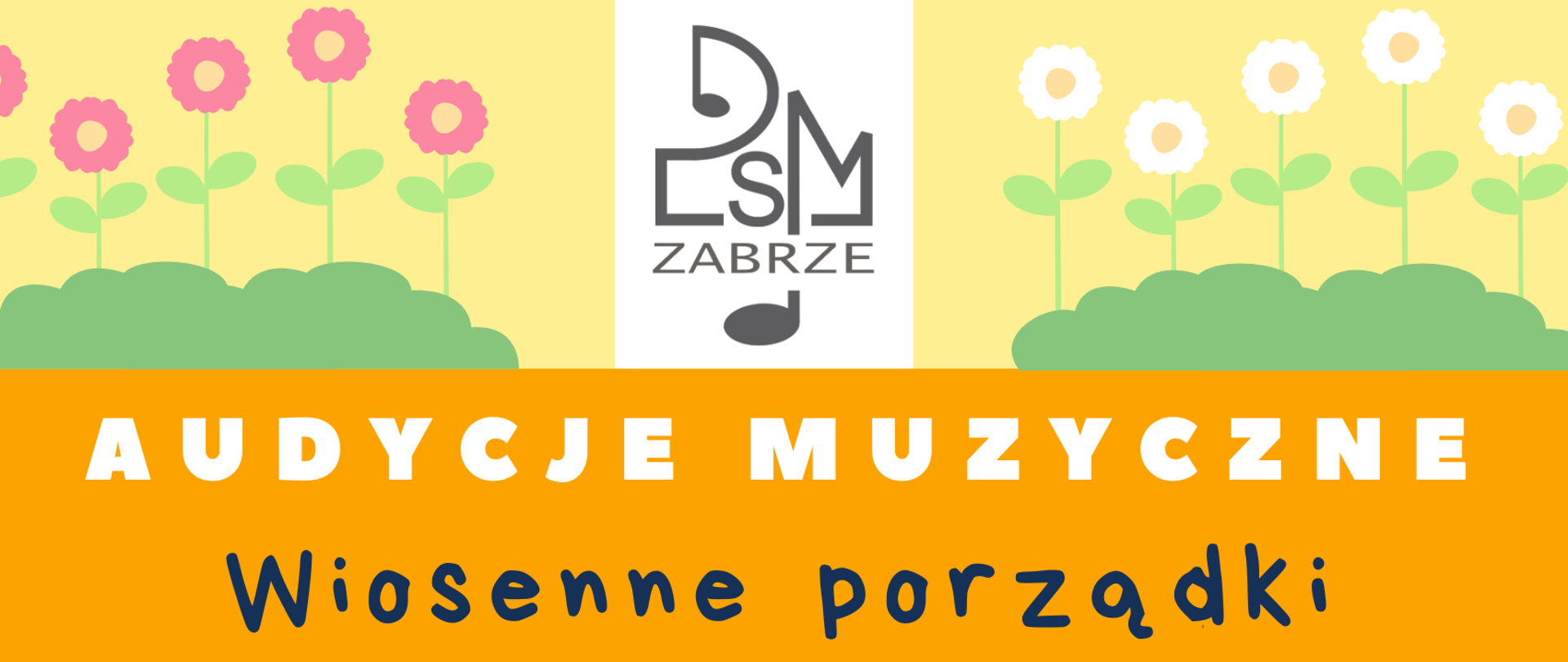 PSM
ZABRZE

AUDYCJE MUZYCZNE

Wiosenne porządki